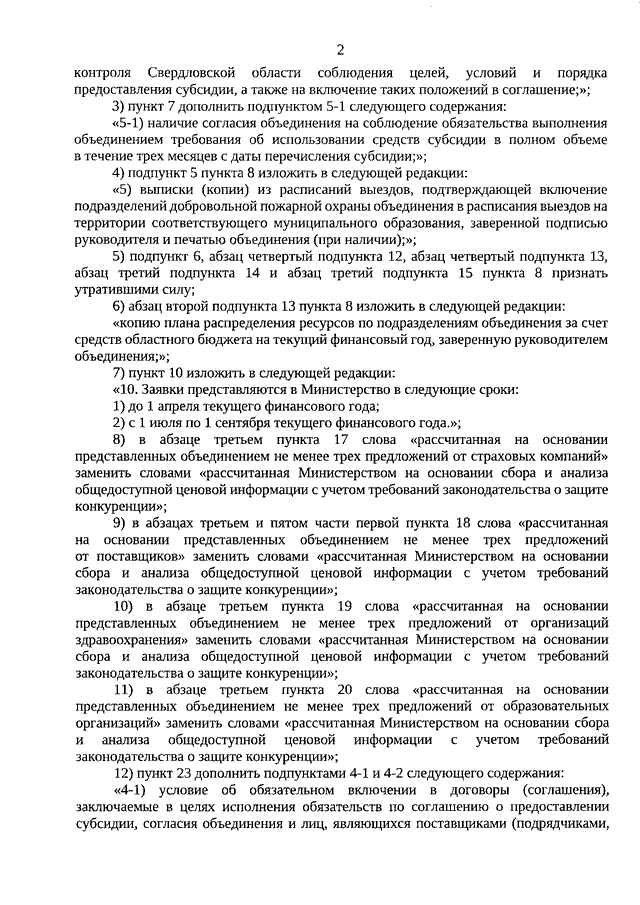 2

контроля Свердловской области соблюдения целей, условий и порядка предоставления субсидии, а также на включение таких положений в соглашение;»;

3) пункт 7 дополнить подпунктом 5-1 следующего содержания:

«5-1) наличие согласия объединения на соблюдение обязательства выполнения объединением требования об использовании средств субсидии в полном объеме в течение трех месяцев с даты перечисления субсидии;»;

4) подпункт 5 пункта 8 изложить в следующей редакции:

«5) выписки (копии) из расписаний выездов, подтверждающей включение подразделений добровольной пожарной охраны объединения в расписания выездов на территории соответствующего муниципального образования, заверенной подписью руководителя и печатью объединения (при наличии);»;

5) подпункт 6, абзац четвертый подпункта 12, абзац четвертый подпункта 13, абзац третий подпункта 14 и абзац третий подпункта 15 пункта 8 признать утратившими силу;

6) абзац второй подпункта 13 пункта 8 изложить в следующей редакции:

«копию плана распределения ресурсов по подразделениям объединения за счет средств областного бюджета на текущий финансовый год, заверенную руководителем объединения;»;

7) пункт 10 изложить в следующей редакции:

«10. Заявки представляются в Министерство в следующие сроки:

1) до 1 апреля текущего финансового года;

2) с 1 июля по 1 сентября текущего финансового года.»;

8) в абзаце третьем пункта 17 слова «рассчитанная на основании представленных объединением не менее трех предложений от страховых компаний» заменить словами «рассчитанная Министерством на основании сбора и анализа общедоступной ценовой информации с учетом требований законодательства о защите конкуренции»;

9) в абзацах третьем и пятом части первой пункта 18 слова «рассчитанная на основании представленных объединением не менее трех предложений от поставщиков» заменить словами «рассчитанная Министерством на основании сбора и анализа общедоступной ценовой информации с учетом требований законодательства о защите конкуренции»;

10) в абзаце третьем пункта 19 слова «рассчитанная на основании представленных объединением не менее трех предложений от организаций здравоохранения» заменить словами «рассчитанная Министерством на основании сбора и анализа общедоступной ценовой информации с учетом требований законодательства о защите конкуренции»;

11) в абзаце третьем пункта 20 слова «рассчитанная на основании представленных объединением не менее трех предложений от образовательных организаций» заменить словами «рассчитанная Министерством на основании сбора и анализа общедоступной ценовой информации с учетом требований законодательства о защите конкуренции»;

12) пункт 23 дополнить подпунктами 4-1 и 4-2 следующего содержания:

«4-1) условие об обязательном включении в договоры (соглашения), заключаемые в целях исполнения обязательств по соглашению о предоставлении субсидии, согласия объединения и лиц, являющихся поставщиками (подрядчиками,